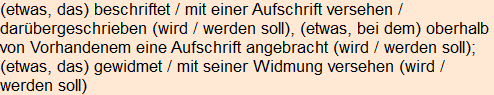 (etwas, das) beschriftet / mit einer Aufschrift versehen / darübergeschrieben (wird / werden soll), (etwas, bei dem) oberhalb von Vorhandenem eine Aufschrift angebracht (wird / werden soll); (etwas, das) gewidmet / mit seiner Widmung versehen (wird / werden soll)